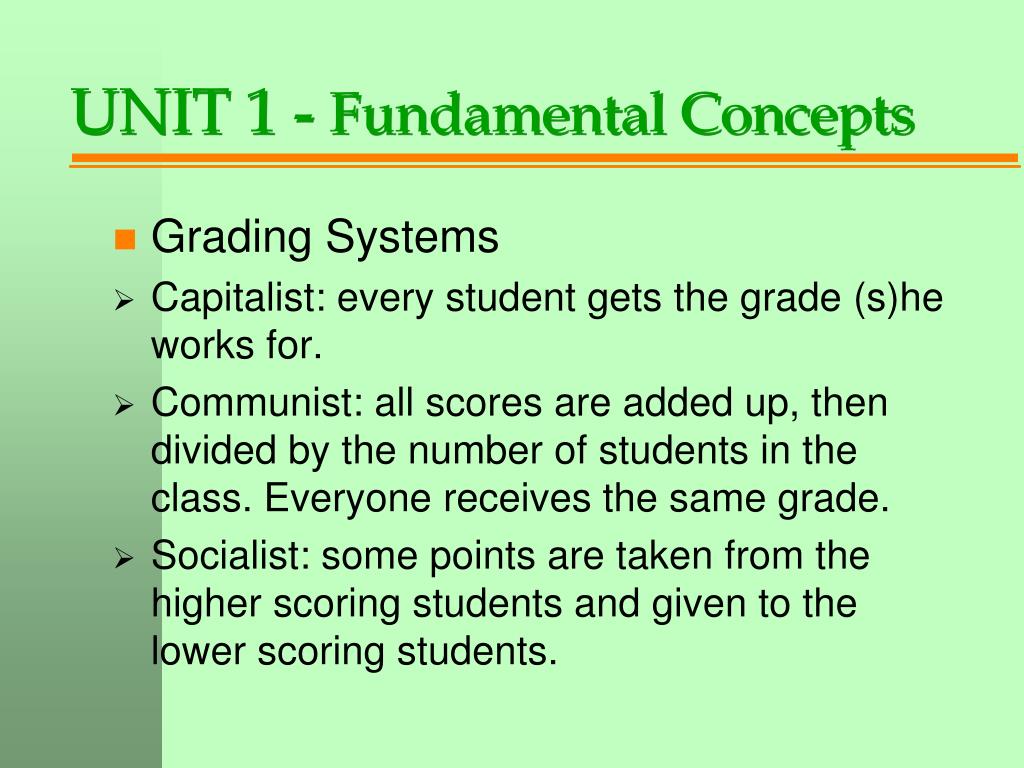 UNIT 1 - Fundamental Concepts

Grading Systems

Capitalist: every student gets the grade (s)he works for.

Communist: all scores are added up, then divided by the number of students in the class. Everyone receives the same grade.

Socialist: some points are taken from the higher scoring students and given to the lower scoring students.